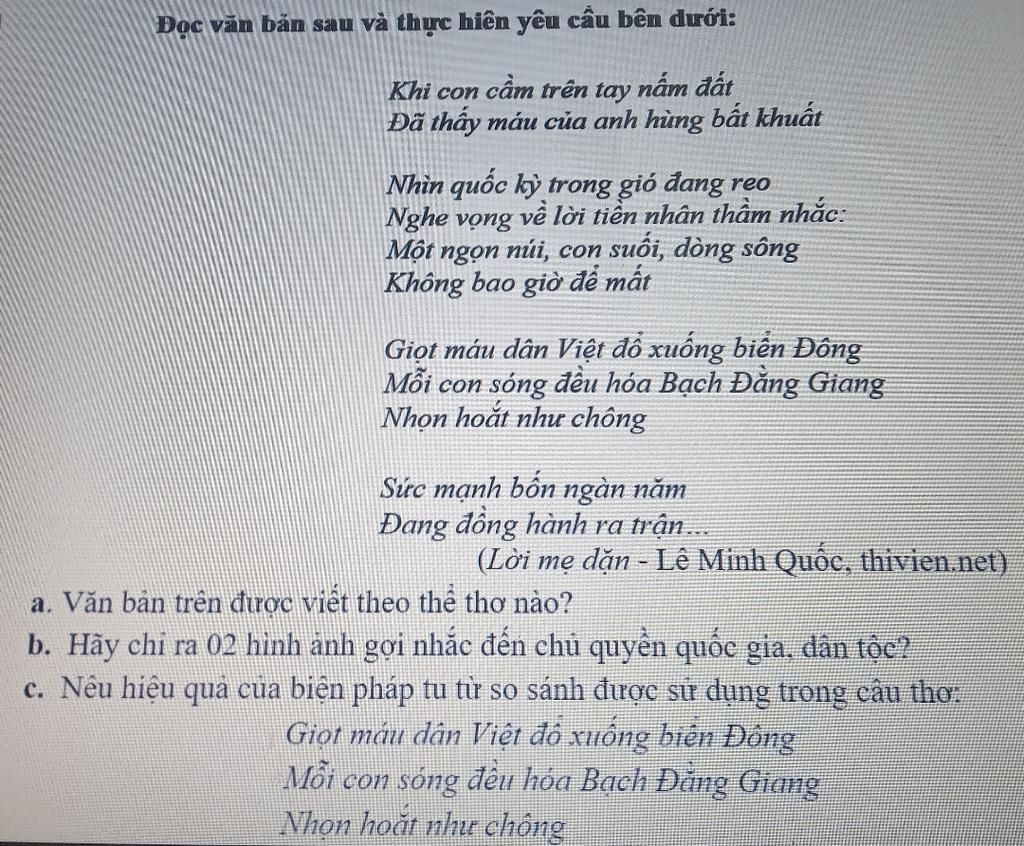 Đọc văn bản sau và thực hiên yêu cầu bên dưới:

Khi con cầm trên tay nắm đất
Đã thấy máu của anh hùng bất khuất

Nhìn quốc kỳ trong gió đang reo
Nghe vọng về lời tiền nhân thầm nhắc:
Một ngọn núi, con suối, dòng sông
Không bao giờ để mất

Giọt máu dân Việt đổ xuống biển Đông
Mỗi con sóng đều hóa Bạch Đằng Giang
Nhọn hoắt như chông

Sức mạnh bốn ngàn năm
Đang đồng hành ra trận...
(Lời mẹ dặn - Lê Minh Quốc, thivien.net)

a. Văn bản trên được viết theo thể thơ nào?
b. Hãy chỉ ra 02 hình ảnh gợi nhắc đến chủ quyền quốc gia, dân tộc?
c. Nêu hiệu quả của biện pháp tu từ so sánh được sử dụng trong câu thơ:
Giọt máu dân Việt đổ xuống biển Đông
Mỗi con sóng đều hóa Bạch Đằng Giang
Nhọn hoắt như chông